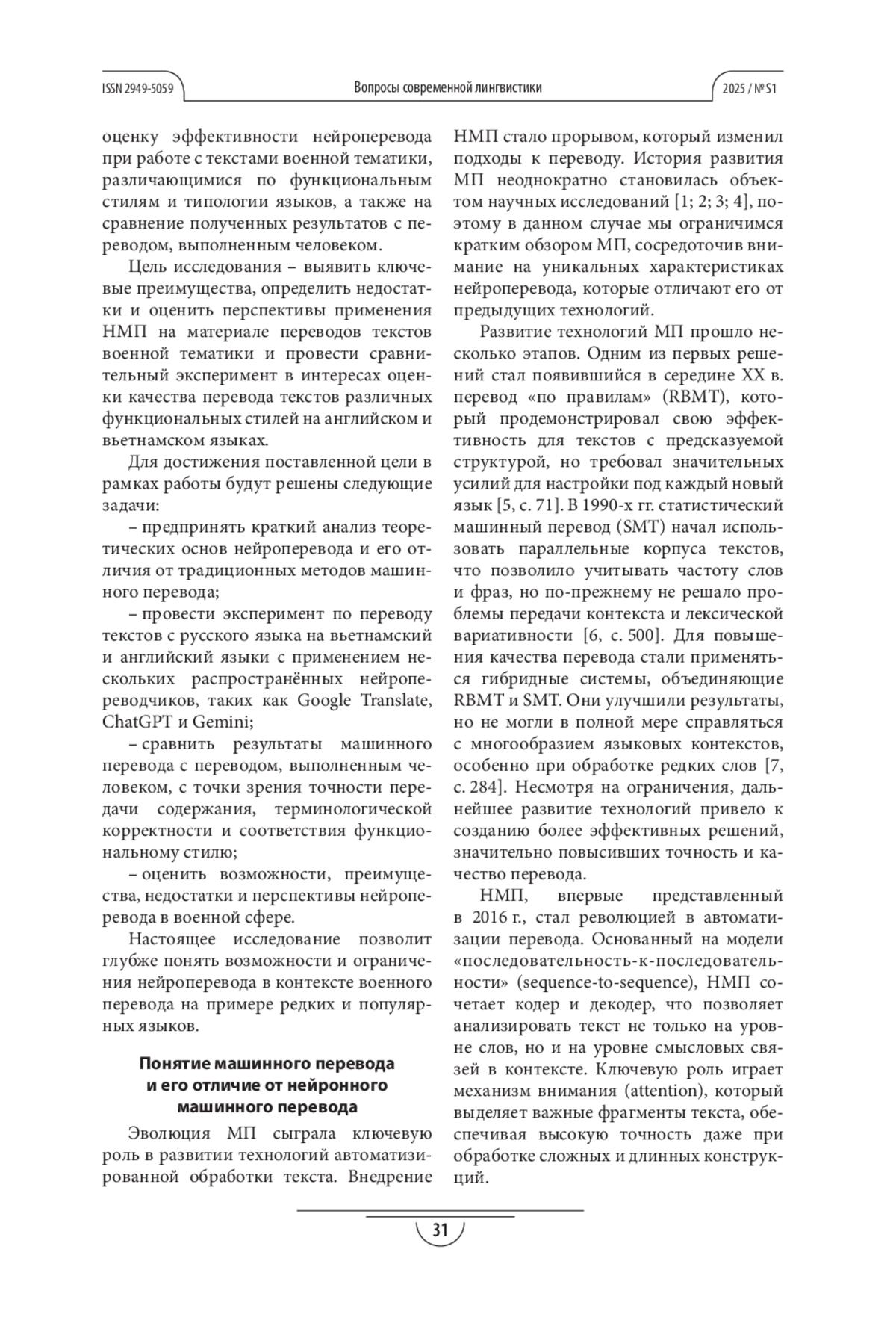 ISSN 2949-5059 Вопросы современной лингвистики 2025 / № S1

оценку эффективности нейроперевода при работе с текстами военной тематики, различающимися по функциональным стилям и типологии языков, а также на сравнение полученных результатов с переводом, выполненным человеком.

Цель исследования – выявить ключевые преимущества, определить недостатки и оценить перспективы применения НМП на материале переводов текстов военной тематики и провести сравнительный эксперимент в интересах оценки качества перевода текстов различных функциональных стилей на английском и вьетнамском языках.

Для достижения поставленной цели в рамках работы будут решены следующие задачи:

– предпринять краткий анализ теоретических основ нейроперевода и его отличия от традиционных методов машинного перевода;

– провести эксперимент по переводу текстов с русского языка на вьетнамский и английский языки с применением нескольких распространённых нейропереводчиков, таких как Google Translate, ChatGPT и Gemini;

– сравнить результаты машинного перевода с переводом, выполненным человеком, с точки зрения точности передачи содержания, терминологической корректности и соответствия функциональному стилю;

– оценить возможности, преимущества, недостатки и перспективы нейроперевода в военной сфере.

Настоящее исследование позволит глубже понять возможности и ограничения нейроперевода в контексте военного перевода на примере редких и популярных языков.

Понятие машинного перевода и его отличие от нейронного машинного перевода

Эволюция МП сыграла ключевую роль в развитии технологий автоматизированной обработки текста. Внедрение НМП стало прорывом, который изменил подходы к переводу. История развития МП неоднократно становилась объектом научных исследований [1; 2; 3; 4], поэтому в данном случае мы ограничимся кратким обзором МП, сосредоточив внимание на уникальных характеристиках нейроперевода, которые отличают его от предыдущих технологий.

Развитие технологий МП прошло несколько этапов. Одним из первых решений стал появившийся в середине XX в. перевод «по правилам» (RBMT), который продемонстрировал свою эффективность для текстов с предсказуемой структурой, но требовал значительных усилий для настройки под каждый новый язык [5, с. 71]. В 1990-х гг. статистический машинный перевод (SMT) начал использовать параллельные корпуса текстов, что позволило учитывать частоту слов и фраз, но по-прежнему не решало проблемы передачи контекста и лексической вариативности [6, с. 500]. Для повышения качества перевода стали применяться гибридные системы, объединяющие RBMT и SMT. Они улучшили результаты, но не могли в полной мере справляться с многообразием языковых контекстов, особенно при обработке редких слов [7, с. 284]. Несмотря на ограничения, дальнейшее развитие технологий привело к созданию более эффективных решений, значительно повысивших точность и качество перевода.

НМП, впервые представленный в 2016 г., стал революцией в автоматизации перевода. Основанный на модели «последовательность-к-последовательности» (sequence-to-sequence), НМП сочетает кодер и декодер, что позволяет анализировать текст не только на уровне слов, но и на уровне смысловых связей в контексте. Ключевую роль играет механизм внимания (attention), который выделяет важные фрагменты текста, обеспечивая высокую точность даже при обработке сложных и длинных конструкций.

31